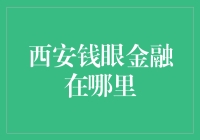 西安钱眼金融在哪里